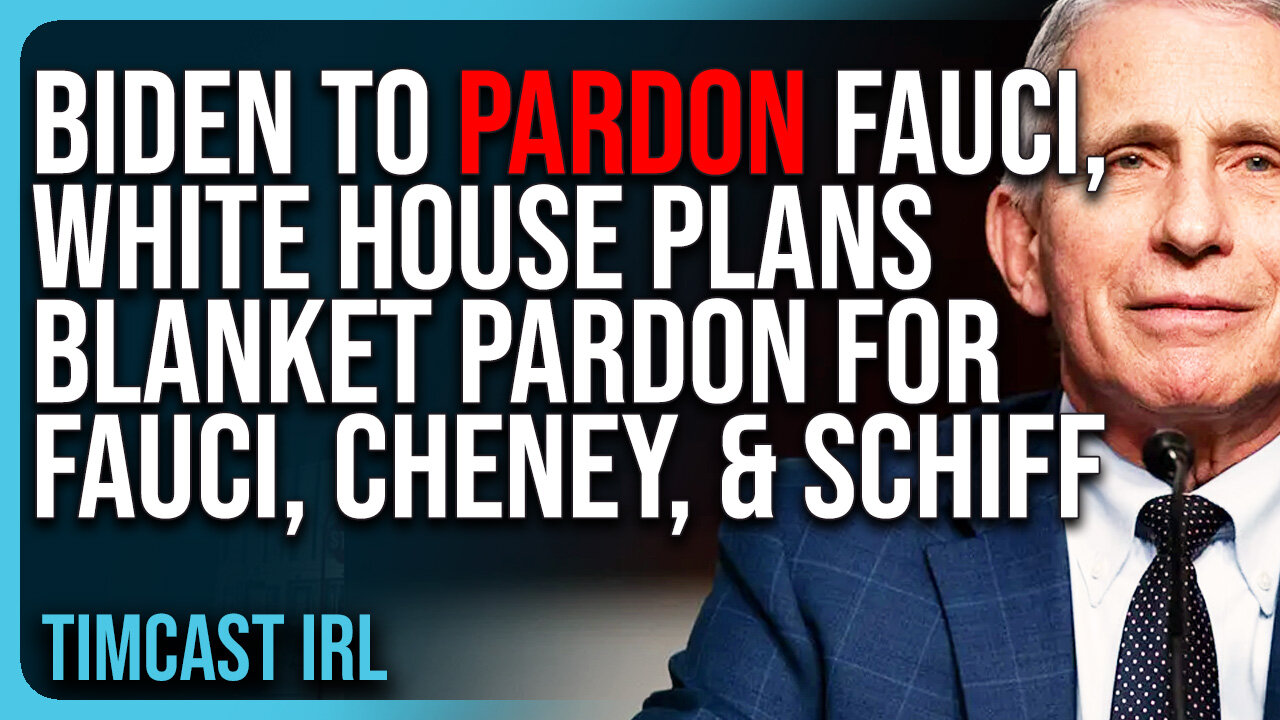 BIDEN TO PARDON FAUCI, WHITE HOUSE PLANS BLANKET PARDON FOR FAUCI, CHENEY, & SCHIFF

TIMCAST IRL